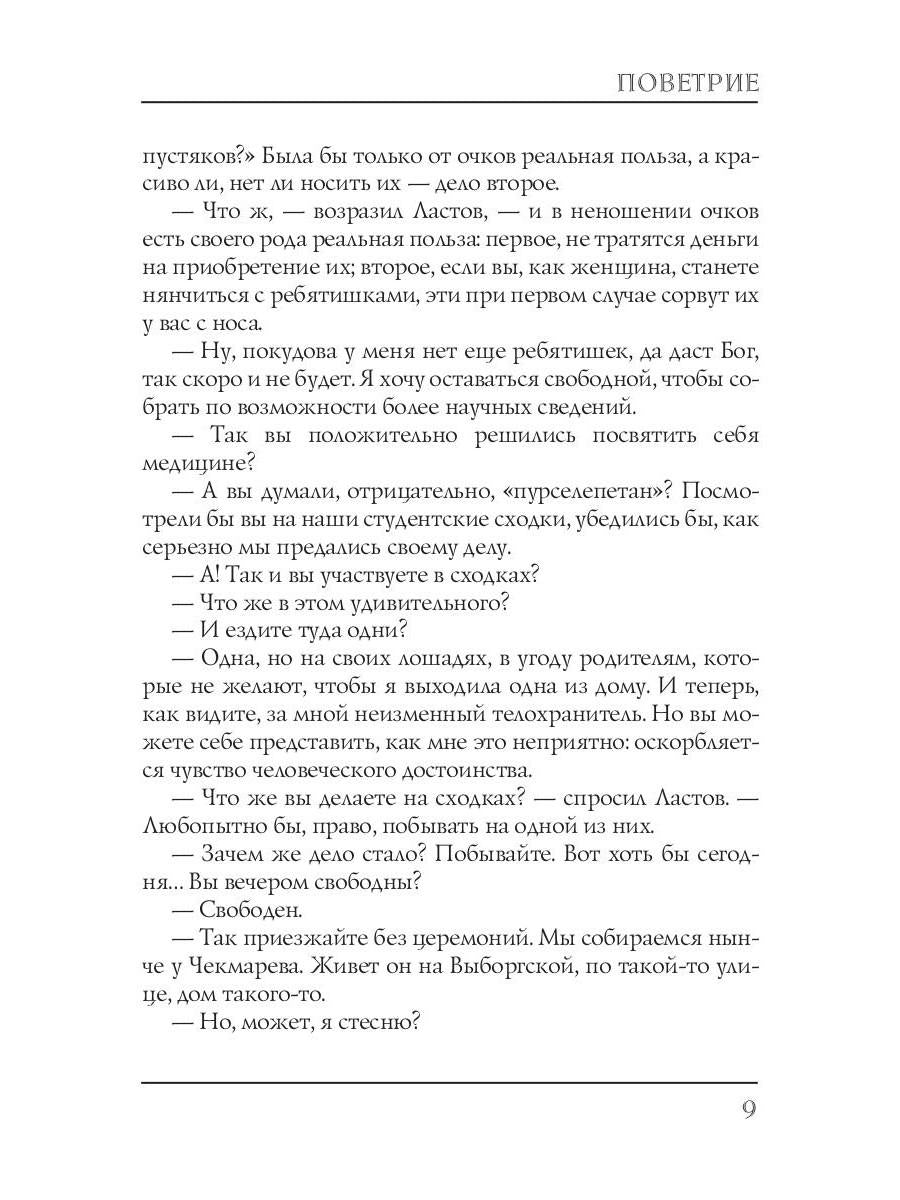 ПОВЕТРИЕ

пустяков?» Была бы только от очков реальная польза, а красиво ли, нет ли носить их — дело второе.

— Что ж, — возразил Ластов, — и в неношении очков есть своего рода реальная польза: первое, не тратятся деньги на приобретение их; второе, если вы, как женщина, станете нянчиться с ребятишками, эти при первом случае сорвут их у вас с носа.

— Ну, покудова у меня нет еще ребятишек, да даст Бог, так скоро и не будет. Я хочу оставаться свободной, чтобы собрать по возможности более научных сведений.

— Так вы положительно решились посвятить себя медицине?

— А вы думали, отрицательно, «пурселепетан»? Посмотрели бы вы на наши студентские сходки, убедились бы, как серьезно мы предались своему делу.

— А! Так и вы участвуете в сходках?

— Что же в этом удивительного?

— И ездите туда одни?

— Одна, но на своих лошадях, в угоду родителям, которые не желают, чтобы я выходила одна из дому. И теперь, как видите, за мной неизменный телохранитель. Но вы можете себе представить, как мне это неприятно: оскорбляется чувство человеческого достоинства.

— Что же вы делаете на сходках? — спросил Ластов. — Любопытно бы, право, побывать на одной из них.

— Зачем же дело стало? Побывайте. Вот хоть бы сегодня... Вы вечером свободны?

— Свободен.

— Так приезжайте без церемоний. Мы собираемся нынче у Чекмарева. Живет он на Выборгской, по такой-то улице, дом такого-то.

— Но, может, я стесню?

9